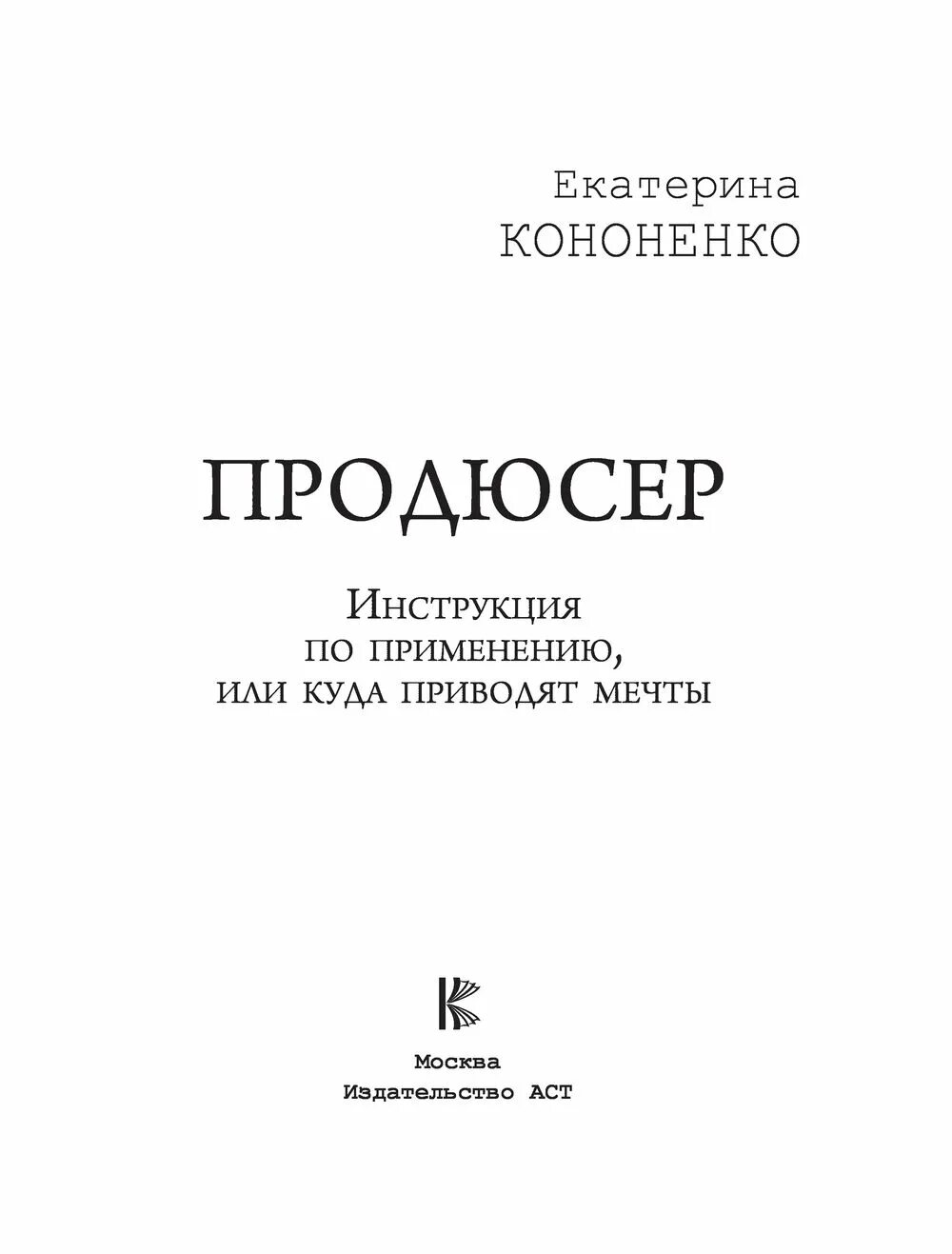 Екатерина
КОНОНЕНКО

ПРОДЮСЕР

Инструкция
по применению,
или куда приводят мечты

Москва
Издательство АСТ